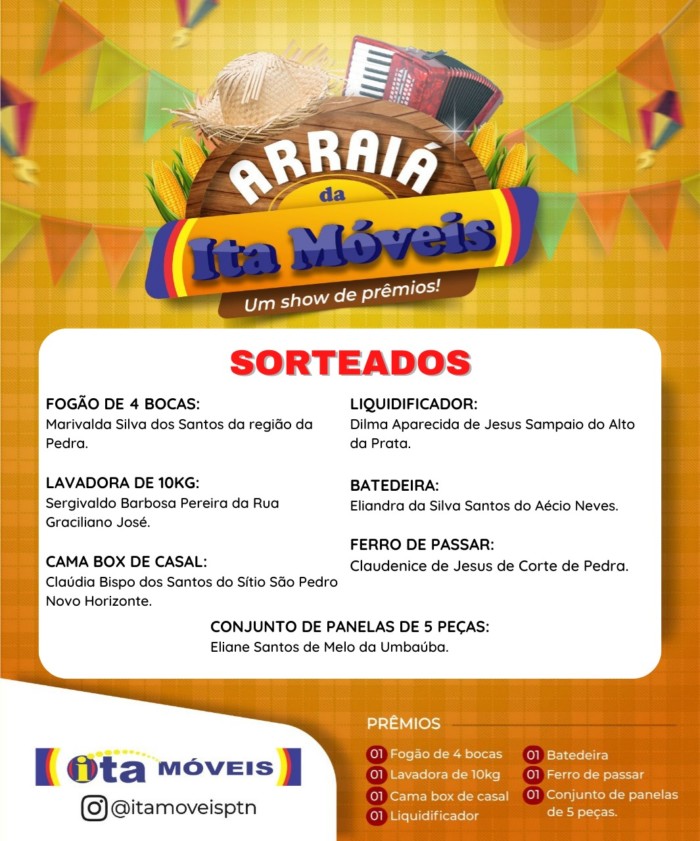 ARRAIÁ
da
Ita Móveis
Um show de prêmios!

SORTEADOS

FOGÃO DE 4 BOCAS:
Marivalda Silva dos Santos da região da Pedra.

LAVADORA DE 10KG:
Sergivaldo Barbosa Pereira da Rua Graciliano José.

CAMA BOX DE CASAL:
Claúdia Bispo dos Santos do Sítio São Pedro Novo Horizonte.

LIQUIDIFICADOR:
Dilma Aparecida de Jesus Sampaio do Alto da Prata.

BATEDEIRA:
Eliandra da Silva Santos do Aécio Neves.

FERRO DE PASSAR:
Claudenice de Jesus de Corte de Pedra.

CONJUNTO DE PANELAS DE 5 PEÇAS:
Eliane Santos de Melo da Umbaúba.

ita MÓVEIS
@itamoveisptn

PRÊMIOS
01 Fogão de 4 bocas
01 Lavadora de 10kg
01 Cama box de casal
01 Liquidificador
01 Batedeira
01 Ferro de passar
01 Conjunto de panelas de 5 peças.